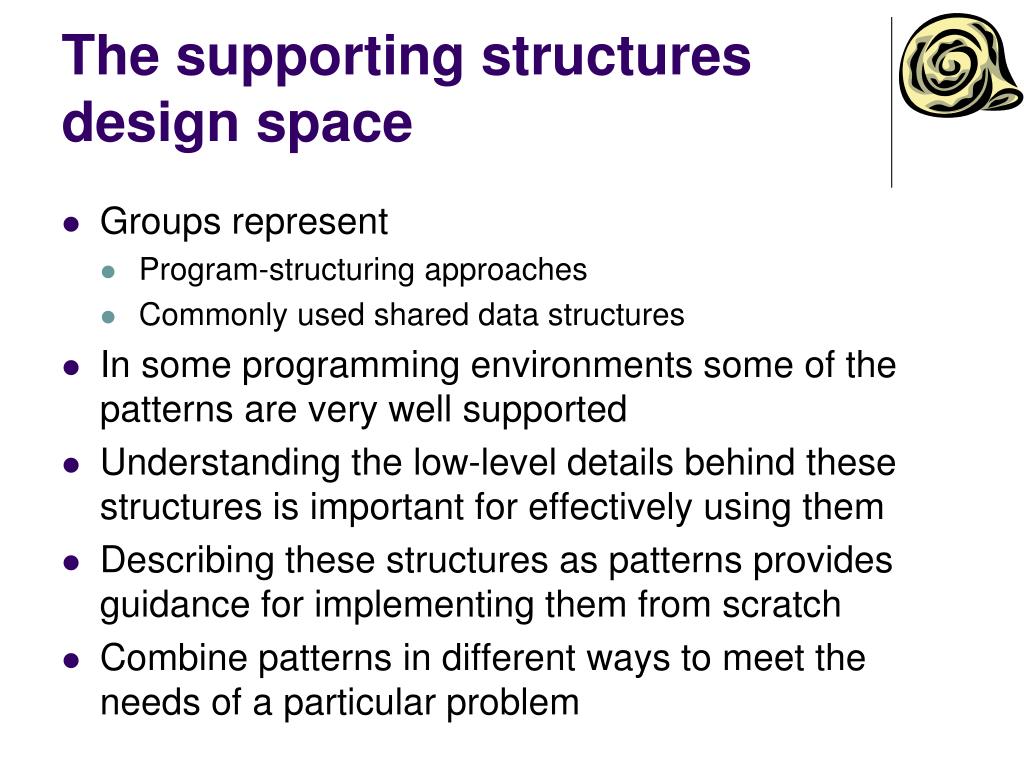 The supporting structures design space

- Groups represent
  - Program-structuring approaches
  - Commonly used shared data structures
- In some programming environments some of the patterns are very well supported
- Understanding the low-level details behind these structures is important for effectively using them
- Describing these structures as patterns provides guidance for implementing them from scratch
- Combine patterns in different ways to meet the needs of a particular problem